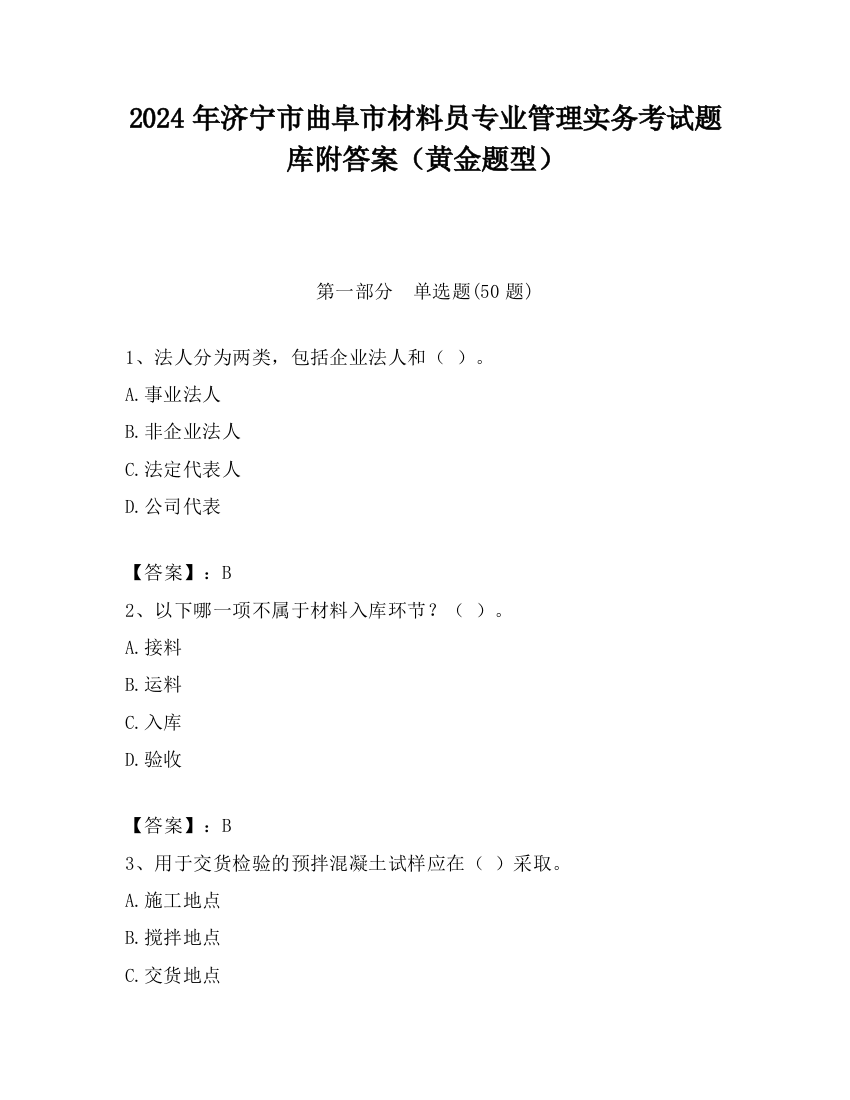 2024 年济宁市曲阜市材料员专业管理实务考试题库附答案（黄金题型）

第一部分　单选题(50 题)

1、法人分为两类，包括企业法人和（ ）。

A.事业法人

B.非企业法人

C.法定代表人

D.公司代表

【答案】：B

2、以下哪一项不属于材料入库环节？（ ）。

A.接料

B.运料

C.入库

D.验收

【答案】：B

3、用于交货检验的预拌混凝土试样应在（ ）采取。

A.施工地点

B.搅拌地点

C.交货地点